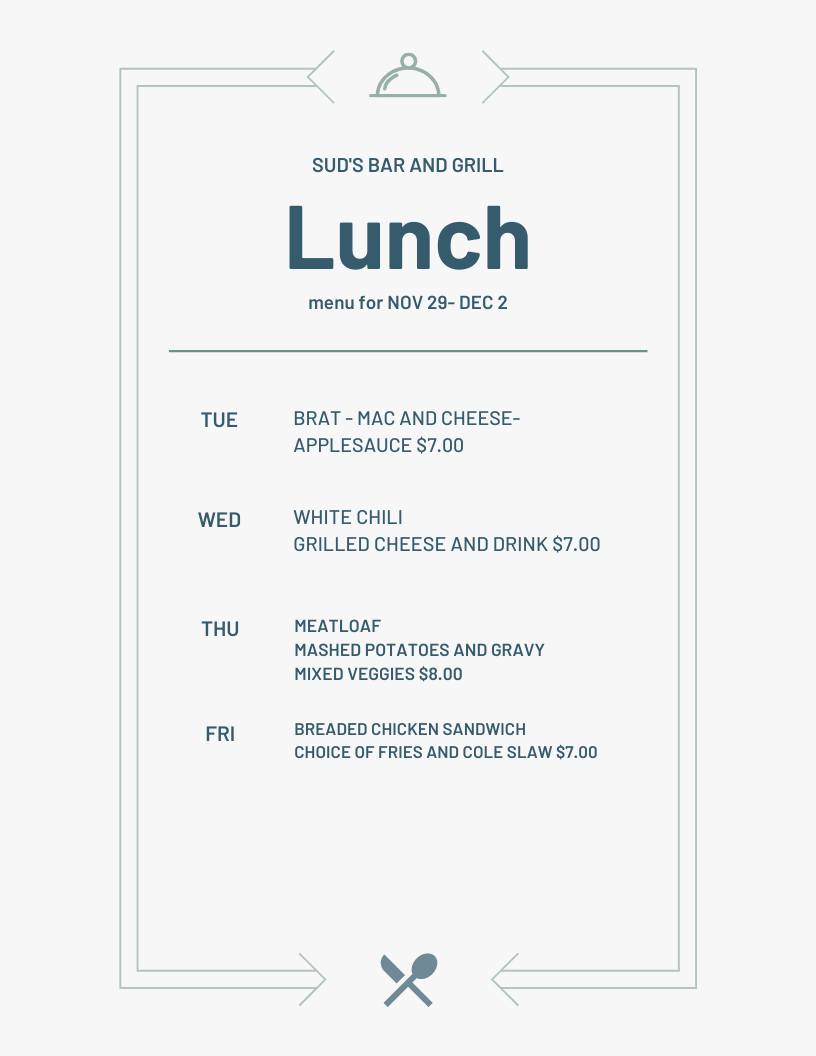 SUD'S BAR AND GRILL

Lunch

menu for NOV 29- DEC 2

TUE

BRAT - MAC AND CHEESE-
APPLESAUCE $7.00

WED

WHITE CHILI
GRILLED CHEESE AND DRINK $7.00

THU

MEATLOAF
MASHED POTATOES AND GRAVY
MIXED VEGGIES $8.00

FRI

BREADED CHICKEN SANDWICH
CHOICE OF FRIES AND COLE SLAW $7.00